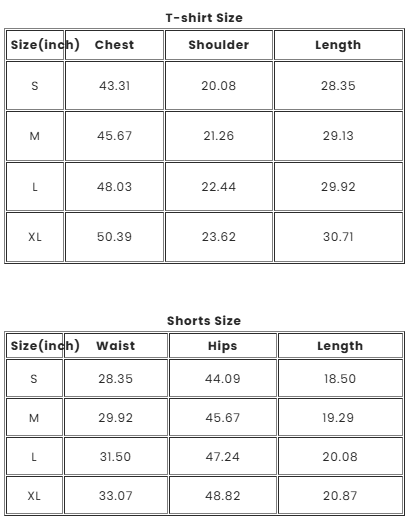 T-shirt Size

| Size(inch) | Chest | Shoulder | Length |
|---|---|---|---|
| S | 43.31 | 20.08 | 28.35 |
| M | 45.67 | 21.26 | 29.13 |
| L | 48.03 | 22.44 | 29.92 |
| XL | 50.39 | 23.62 | 30.71 |

Shorts Size

| Size(inch) | Waist | Hips | Length |
|---|---|---|---|
| S | 28.35 | 44.09 | 18.50 |
| M | 29.92 | 45.67 | 19.29 |
| L | 31.50 | 47.24 | 20.08 |
| XL | 33.07 | 48.82 | 20.87 |